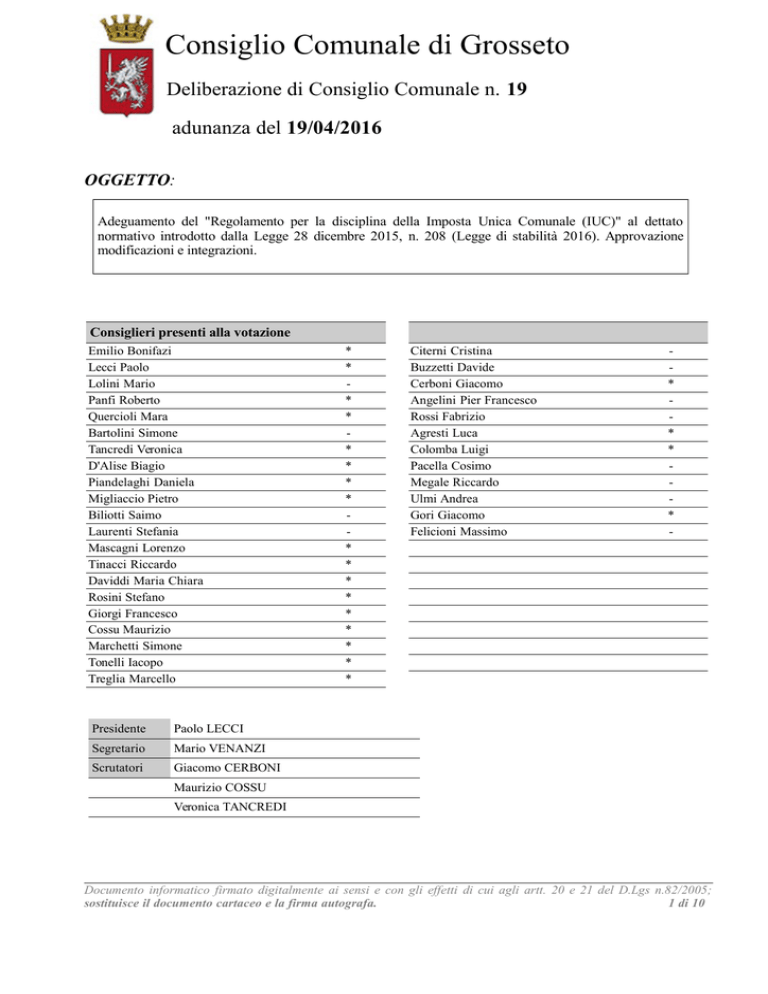 Consiglio Comunale di Grosseto

Deliberazione di Consiglio Comunale n. 19

adunanza del 19/04/2016

OGGETTO:

Adeguamento del "Regolamento per la disciplina della Imposta Unica Comunale (IUC)" al dettato normativo introdotto dalla Legge 28 dicembre 2015, n. 208 (Legge di stabilità 2016). Approvazione modificazioni e integrazioni.

| Consiglieri presenti alla votazione | |
|---|---|
| Emilio Bonifazi | * |
| Lecci Paolo | * |
| Lolini Mario | - |
| Panfi Roberto | * |
| Quercioli Mara | * |
| Bartolini Simone | - |
| Tancredi Veronica | * |
| D'Alise Biagio | * |
| Piandelaghi Daniela | * |
| Migliaccio Pietro | * |
| Biliotti Saimo | - |
| Laurenti Stefania | - |
| Mascagni Lorenzo | * |
| Tinacci Riccardo | * |
| Daviddi Maria Chiara | * |
| Rosini Stefano | * |
| Giorgi Francesco | * |
| Cossu Maurizio | * |
| Marchetti Simone | * |
| Tonelli Iacopo | * |
| Treglia Marcello | * |

| | |
|---|---|
| Citerni Cristina | - |
| Buzzetti Davide | - |
| Cerboni Giacomo | * |
| Angelini Pier Francesco | - |
| Rossi Fabrizio | - |
| Agresti Luca | * |
| Colomba Luigi | * |
| Pacella Cosimo | - |
| Megale Riccardo | - |
| Ulmi Andrea | - |
| Gori Giacomo | * |
| Felicioni Massimo | - |

| | |
|---|---|
| Presidente | Paolo LECCI |
| Segretario | Mario VENANZI |
| Scrutatori | Giacomo CERBONI |
| | Maurizio COSSU |
| | Veronica TANCREDI |

Documento informatico firmato digitalmente ai sensi e con gli effetti di cui agli artt. 20 e 21 del D.Lgs n.82/2005; sostituisce il documento cartaceo e la firma autografa. 1 di 10